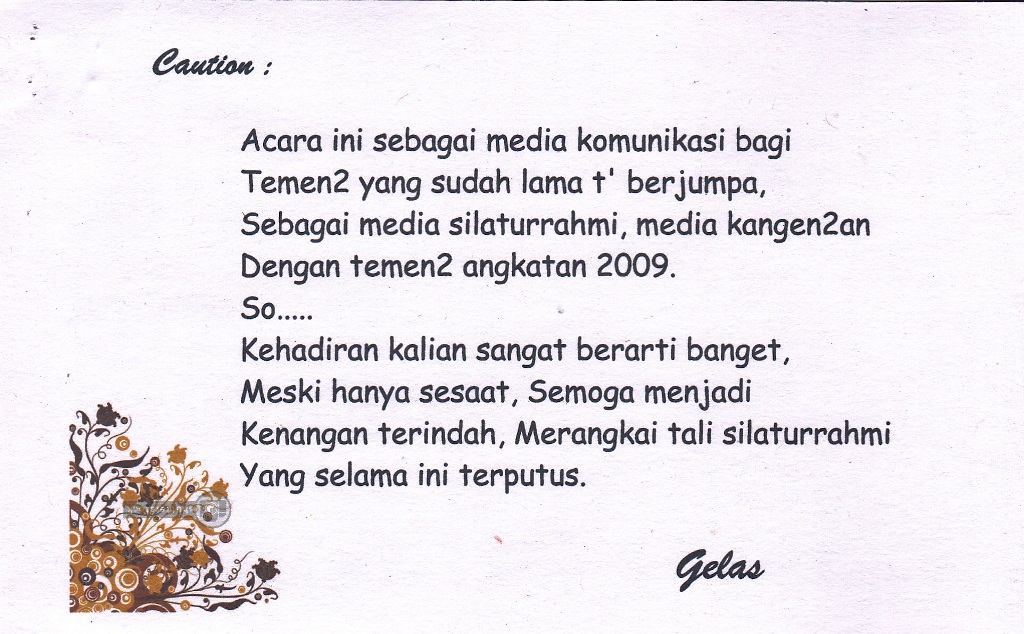 Caution :

Acara ini sebagai media komunikasi bagi
Temen2 yang sudah lama t' berjumpa,
Sebagai media silaturrahmi, media kangen2an
Dengan temen2 angkatan 2009.
So.....
Kehadiran kalian sangat berarti banget,
Meski hanya sesaat, Semoga menjadi
Kenangan terindah, Merangkai tali silaturrahmi
Yang selama ini terputus.

Gelas